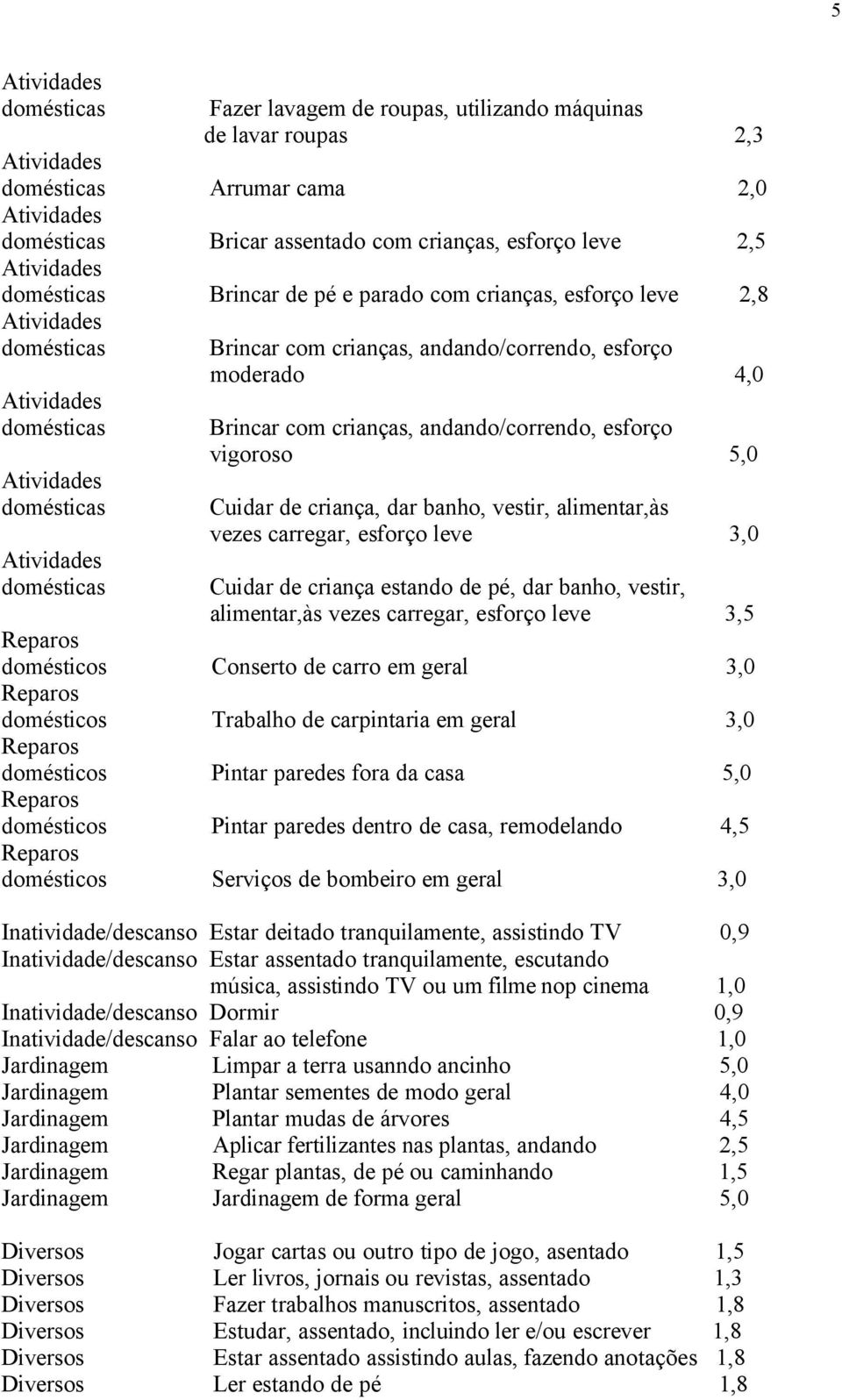 5

| | | |
|---|---|---|
| Atividades domésticas | Fazer lavagem de roupas, utilizando máquinas de lavar roupas | 2,3 |
| Atividades domésticas | Arrumar cama | 2,0 |
| Atividades domésticas | Bricar assentado com crianças, esforço leve | 2,5 |
| Atividades domésticas | Brincar de pé e parado com crianças, esforço leve | 2,8 |
| Atividades domésticas | Brincar com crianças, andando/correndo, esforço moderado | 4,0 |
| Atividades domésticas | Brincar com crianças, andando/correndo, esforço vigoroso | 5,0 |
| Atividades domésticas | Cuidar de criança, dar banho, vestir, alimentar,às vezes carregar, esforço leve | 3,0 |
| Atividades domésticas | Cuidar de criança estando de pé, dar banho, vestir, alimentar,às vezes carregar, esforço leve | 3,5 |
| Reparos domésticos | Conserto de carro em geral | 3,0 |
| Reparos domésticos | Trabalho de carpintaria em geral | 3,0 |
| Reparos domésticos | Pintar paredes fora da casa | 5,0 |
| Reparos domésticos | Pintar paredes dentro de casa, remodelando | 4,5 |
| Reparos domésticos | Serviços de bombeiro em geral | 3,0 |
| Inatividade/descanso | Estar deitado tranquilamente, assistindo TV | 0,9 |
| Inatividade/descanso | Estar assentado tranquilamente, escutando música, assistindo TV ou um filme nop cinema | 1,0 |
| Inatividade/descanso | Dormir | 0,9 |
| Inatividade/descanso | Falar ao telefone | 1,0 |
| Jardinagem | Limpar a terra usanndo ancinho | 5,0 |
| Jardinagem | Plantar sementes de modo geral | 4,0 |
| Jardinagem | Plantar mudas de árvores | 4,5 |
| Jardinagem | Aplicar fertilizantes nas plantas, andando | 2,5 |
| Jardinagem | Regar plantas, de pé ou caminhando | 1,5 |
| Jardinagem | Jardinagem de forma geral | 5,0 |
| Diversos | Jogar cartas ou outro tipo de jogo, asentado | 1,5 |
| Diversos | Ler livros, jornais ou revistas, assentado | 1,3 |
| Diversos | Fazer trabalhos manuscritos, assentado | 1,8 |
| Diversos | Estudar, assentado, incluindo ler e/ou escrever | 1,8 |
| Diversos | Estar assentado assistindo aulas, fazendo anotações | 1,8 |
| Diversos | Ler estando de pé | 1,8 |